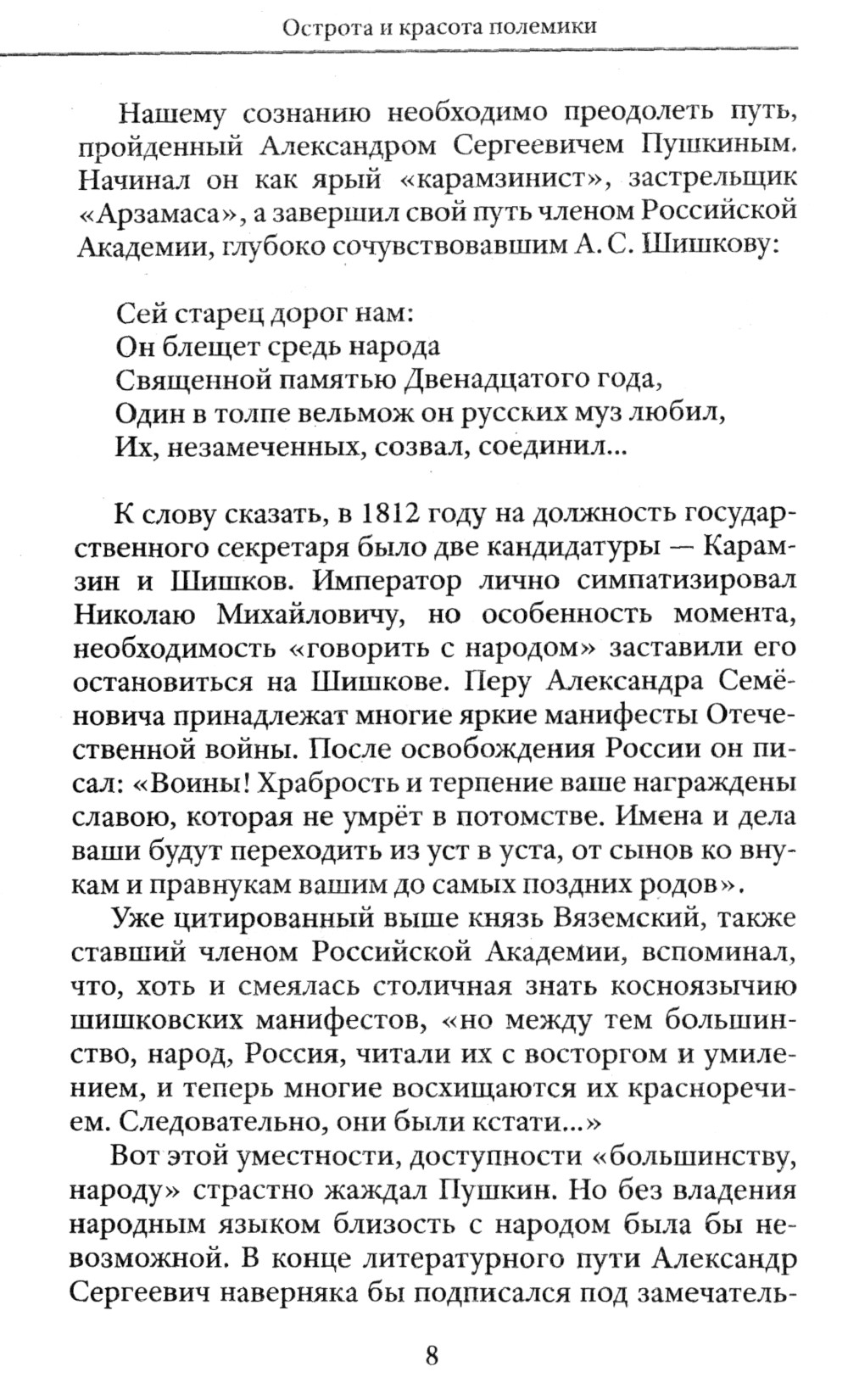 Острота и красота полемики

Нашему сознанию необходимо преодолеть путь, пройденный Александром Сергеевичем Пушкиным. Начинал он как ярый «карамзинист», застрельщик «Арзамаса», а завершил свой путь членом Российской Академии, глубоко сочувствовавшим А. С. Шишкову:

Сей старец дорог нам:
Он блещет средь народа
Священной памятью Двенадцатого года,
Один в толпе вельмож он русских муз любил,
Их, незамеченных, созвал, соединил...

К слову сказать, в 1812 году на должность государственного секретаря было две кандидатуры — Карамзин и Шишков. Император лично симпатизировал Николаю Михайловичу, но особенность момента, необходимость «говорить с народом» заставили его остановиться на Шишкове. Перу Александра Семёновича принадлежат многие яркие манифесты Отечественной войны. После освобождения России он писал: «Воины! Храбрость и терпение ваше награждены славою, которая не умрёт в потомстве. Имена и дела ваши будут переходить из уст в уста, от сынов ко внукам и правнукам вашим до самых поздних родов».

Уже цитированный выше князь Вяземский, также ставший членом Российской Академии, вспоминал, что, хоть и смеялась столичная знать косноязычию шишковских манифестов, «но между тем большинство, народ, Россия, читали их с восторгом и умилением, и теперь многие восхищаются их красноречием. Следовательно, они были кстати...»

Вот этой уместности, доступности «большинству, народу» страстно жаждал Пушкин. Но без владения народным языком близость с народом была бы невозможной. В конце литературного пути Александр Сергеевич наверняка бы подписался под замечатель-

8